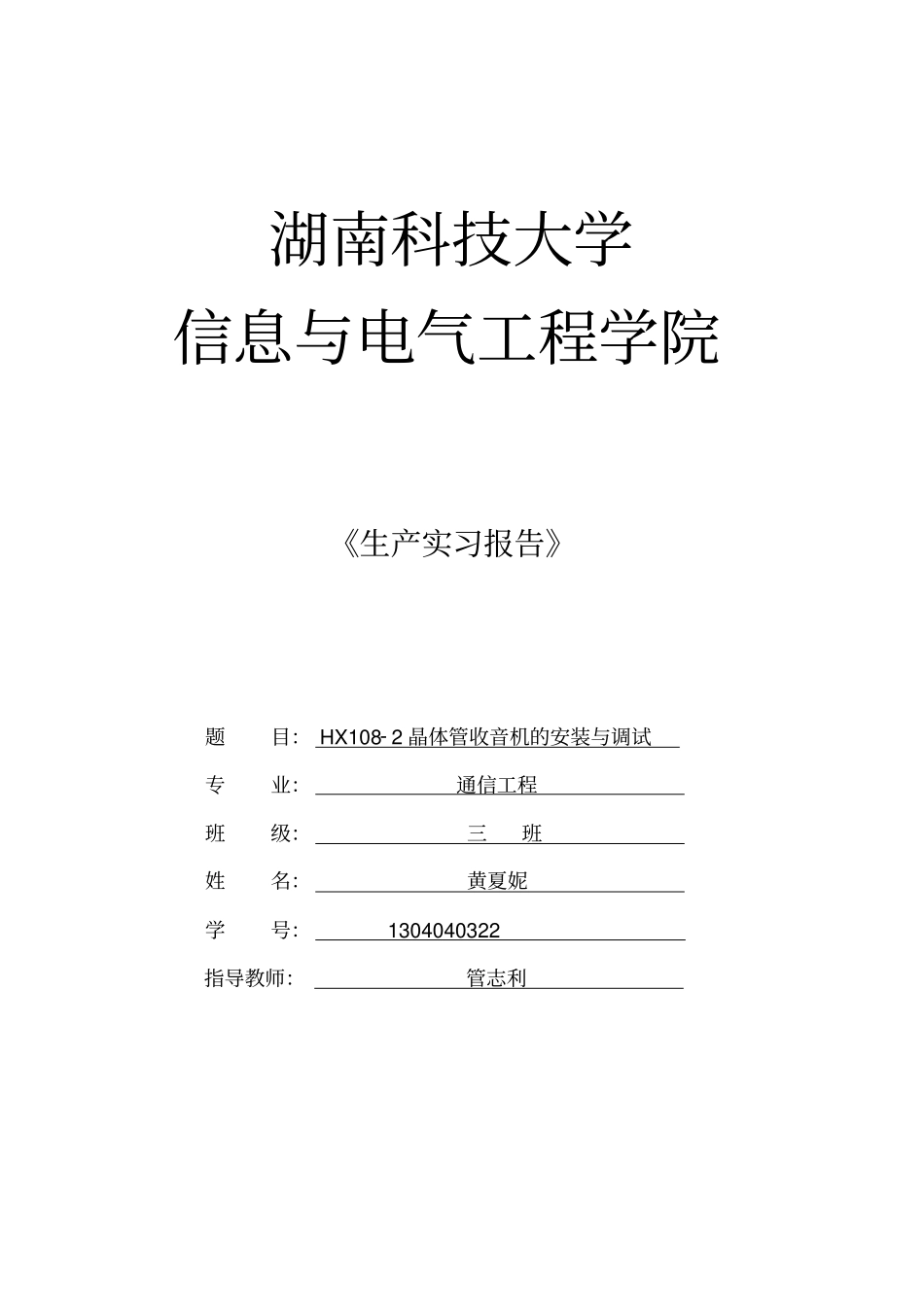 湖南科技大学
信息与电气工程学院

《生产实习报告》

题 目: HX108-2 晶体管收音机的安装与调试

专 业: 通信工程

班 级: 三 班

姓 名: 黄夏妮

学 号: 1304040322

指导教师: 管志利